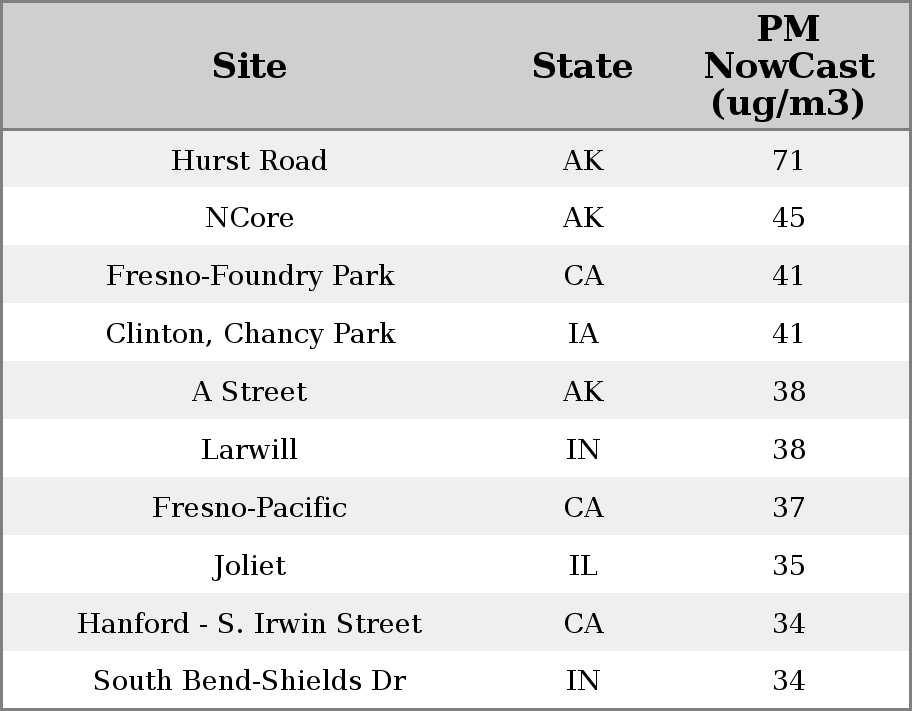 | Site | State | PM NowCast (ug/m3) |
|---|---|---|
| Hurst Road | AK | 71 |
| NCore | AK | 45 |
| Fresno-Foundry Park | CA | 41 |
| Clinton, Chancy Park | IA | 41 |
| A Street | AK | 38 |
| Larwill | IN | 38 |
| Fresno-Pacific | CA | 37 |
| Joliet | IL | 35 |
| Hanford - S. Irwin Street | CA | 34 |
| South Bend-Shields Dr | IN | 34 |